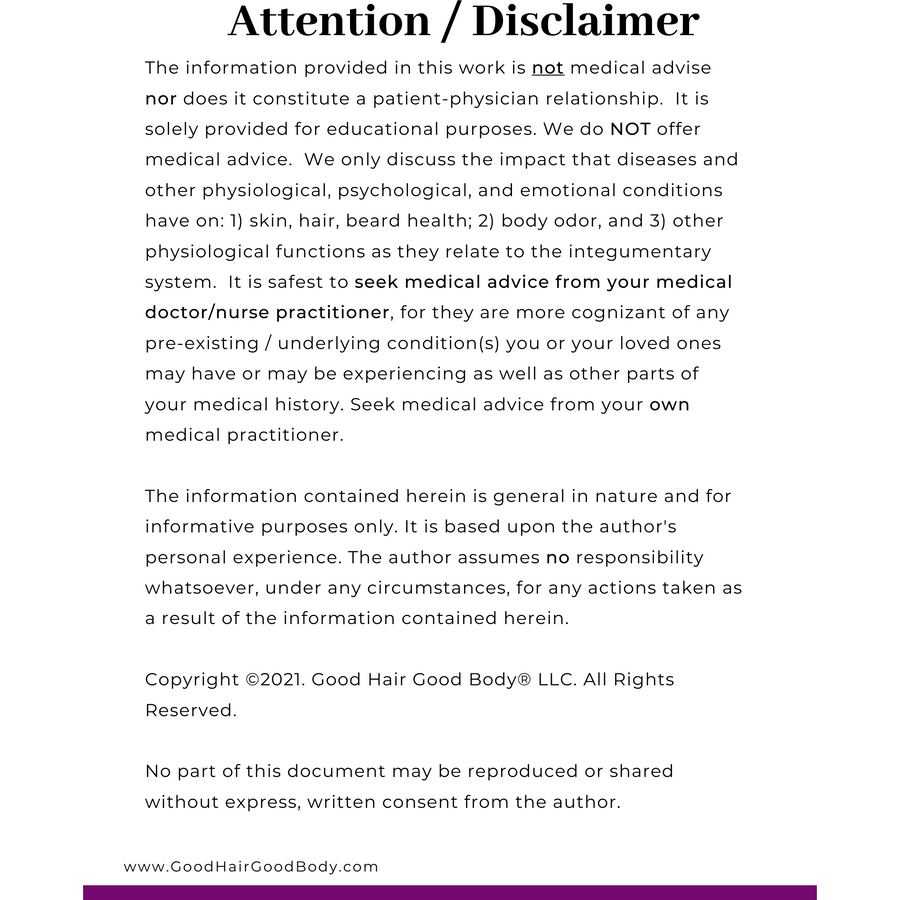 Attention / Disclaimer

The information provided in this work is not medical advise nor does it constitute a patient-physician relationship. It is solely provided for educational purposes. We do NOT offer medical advice. We only discuss the impact that diseases and other physiological, psychological, and emotional conditions have on: 1) skin, hair, beard health; 2) body odor, and 3) other physiological functions as they relate to the integumentary system. It is safest to seek medical advice from your medical doctor/nurse practitioner, for they are more cognizant of any pre-existing / underlying condition(s) you or your loved ones may have or may be experiencing as well as other parts of your medical history. Seek medical advice from your own medical practitioner.

The information contained herein is general in nature and for informative purposes only. It is based upon the author's personal experience. The author assumes no responsibility whatsoever, under any circumstances, for any actions taken as a result of the information contained herein.

Copyright ©2021. Good Hair Good Body® LLC. All Rights Reserved.

No part of this document may be reproduced or shared without express, written consent from the author.

www.GoodHairGoodBody.com